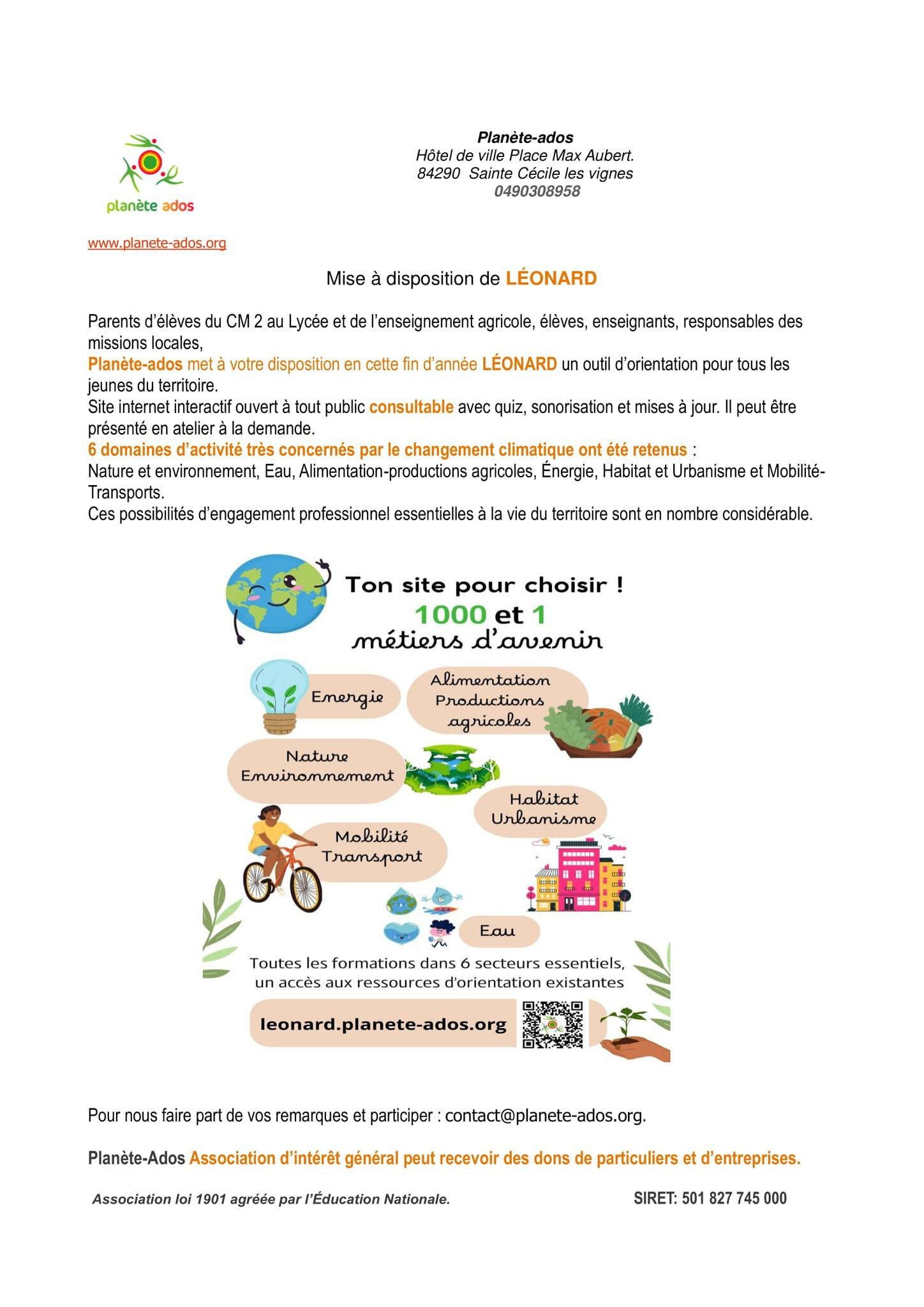 planète ados

Planète-ados
Hôtel de ville Place Max Aubert.
84290 Sainte Cécile les vignes
0490308958

www.planete-ados.org

Mise à disposition de LÉONARD

Parents d'élèves du CM 2 au Lycée et de l'enseignement agricole, élèves, enseignants, responsables des missions locales,
Planète-ados met à votre disposition en cette fin d'année LÉONARD un outil d'orientation pour tous les jeunes du territoire.
Site internet interactif ouvert à tout public consultable avec quiz, sonorisation et mises à jour. Il peut être présenté en atelier à la demande.
6 domaines d'activité très concernés par le changement climatique ont été retenus :
Nature et environnement, Eau, Alimentation-productions agricoles, Énergie, Habitat et Urbanisme et Mobilité-Transports.
Ces possibilités d'engagement professionnel essentielles à la vie du territoire sont en nombre considérable.

Ton site pour choisir !
1000 et 1
métiers d'avenir

Energie
Alimentation Productions agricoles
Nature Environnement
Habitat Urbanisme
Mobilité Transport
Eau

Toutes les formations dans 6 secteurs essentiels, un accès aux ressources d'orientation existantes

leonard.planete-ados.org

Pour nous faire part de vos remarques et participer : contact@planete-ados.org.

Planète-Ados Association d'intérêt général peut recevoir des dons de particuliers et d'entreprises.

Association loi 1901 agréée par l'Éducation Nationale.

SIRET: 501 827 745 000